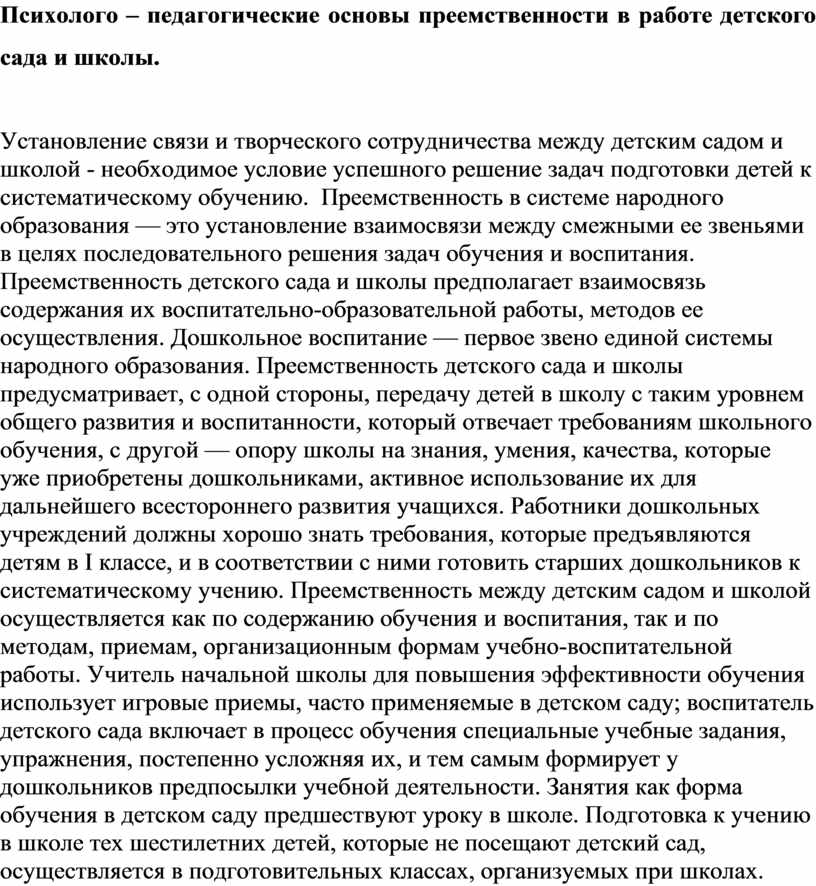 Психолого – педагогические основы преемственности в работе детского сада и школы.

Установление связи и творческого сотрудничества между детским садом и школой - необходимое условие успешного решение задач подготовки детей к систематическому обучению.  Преемственность в системе народного образования — это установление взаимосвязи между смежными ее звеньями в целях последовательного решения задач обучения и воспитания. Преемственность детского сада и школы предполагает взаимосвязь содержания их воспитательно-образовательной работы, методов ее осуществления. Дошкольное воспитание — первое звено единой системы народного образования. Преемственность детского сада и школы предусматривает, с одной стороны, передачу детей в школу с таким уровнем общего развития и воспитанности, который отвечает требованиям школьного обучения, с другой — опору школы на знания, умения, качества, которые уже приобретены дошкольниками, активное использование их для дальнейшего всестороннего развития учащихся. Работники дошкольных учреждений должны хорошо знать требования, которые предъявляются детям в I классе, и в соответствии с ними готовить старших дошкольников к систематическому учению. Преемственность между детским садом и школой осуществляется как по содержанию обучения и воспитания, так и по методам, приемам, организационным формам учебно-воспитательной работы. Учитель начальной школы для повышения эффективности обучения использует игровые приемы, часто применяемые в детском саду; воспитатель детского сада включает в процесс обучения специальные учебные задания, упражнения, постепенно усложняя их, и тем самым формирует у дошкольников предпосылки учебной деятельности. Занятия как форма обучения в детском саду предшествуют уроку в школе. Подготовка к учению в школе тех шестилетних детей, которые не посещают детский сад, осуществляется в подготовительных классах, организуемых при школах.